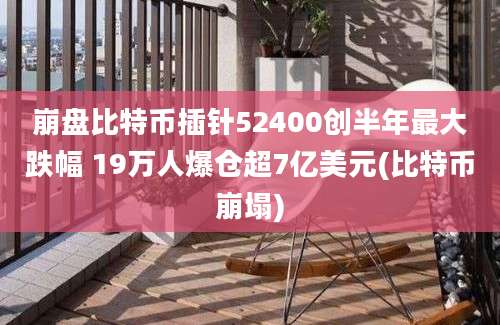 崩盘比特币插针52400创半年最大跌幅 19万人爆仓超7亿美元(比特币崩塌)